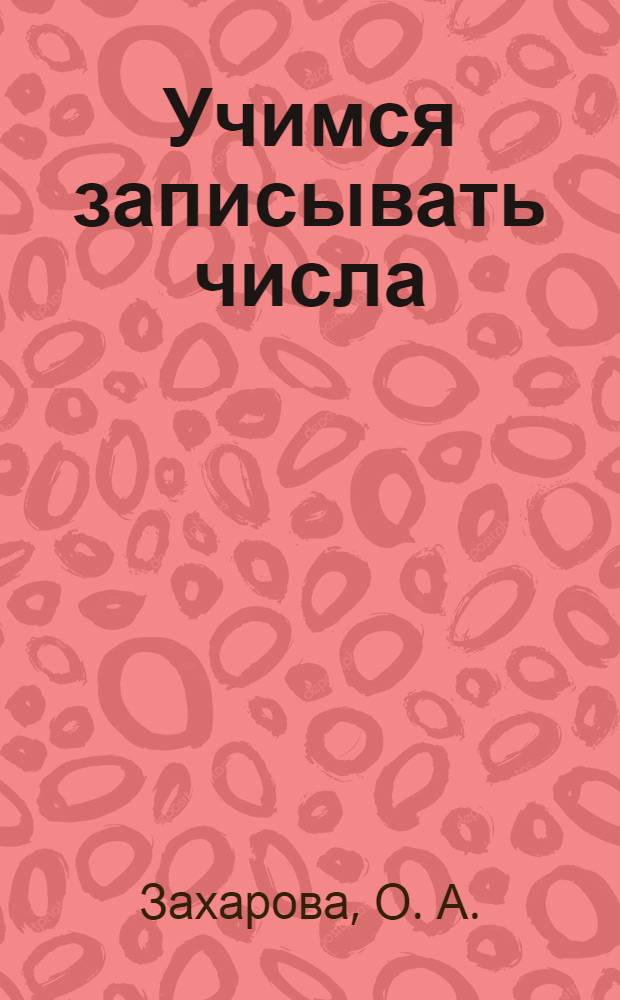 Учимся записывать числа

Захарова, О. А.